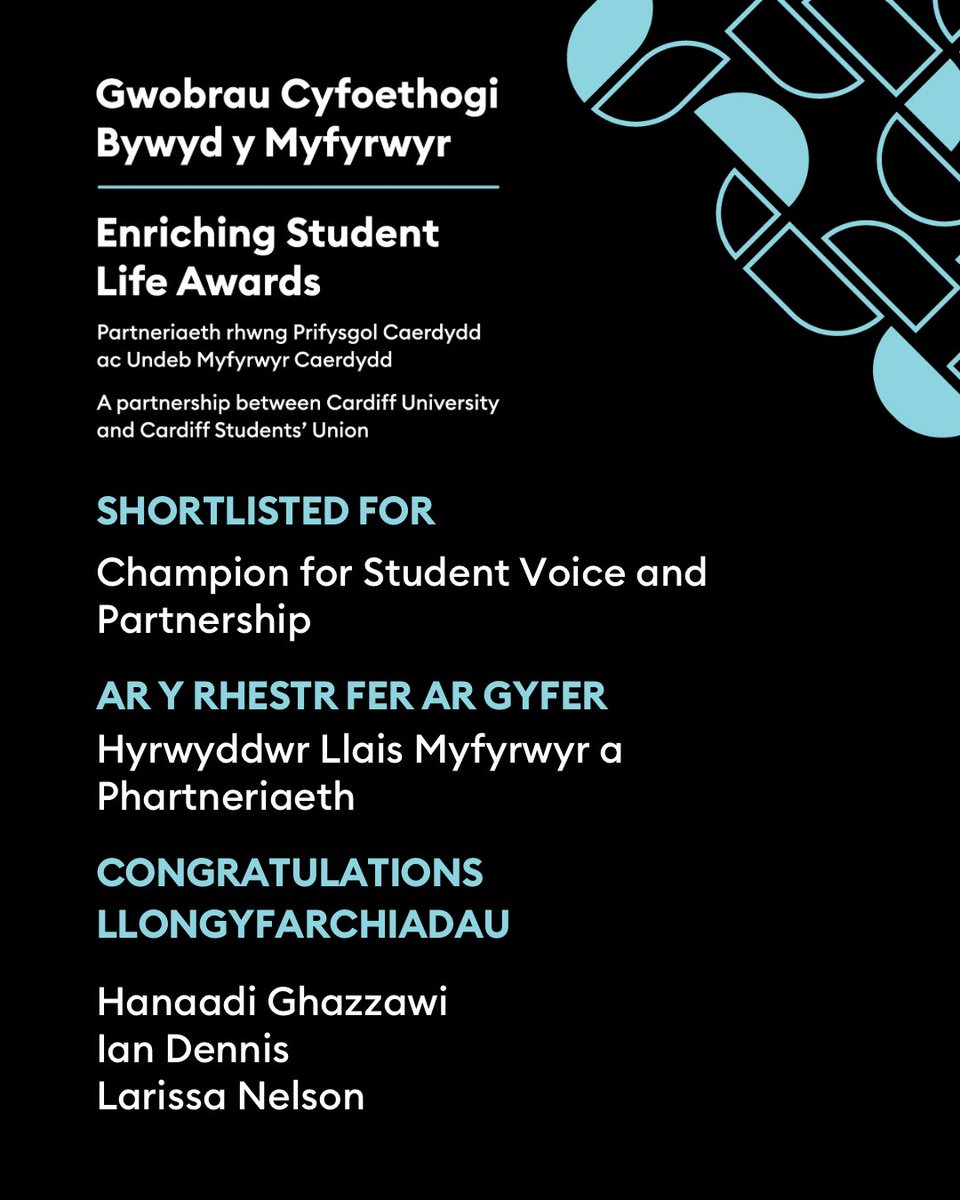 Gwobrau Cyfoethogi Bywyd y Myfyrwyr

Enriching Student Life Awards

Partneriaeth rhwng Prifysgol Caerdydd ac Undeb Myfyrwyr Caerdydd

A partnership between Cardiff University and Cardiff Students' Union

SHORTLISTED FOR

Champion for Student Voice and Partnership

AR Y RHESTR FER AR GYFER

Hyrwyddwr Llais Myfyrwyr a Phartneriaeth

CONGRATULATIONS
LLONGYFARCHIADAU

Hanaadi Ghazzawi
Ian Dennis
Larissa Nelson